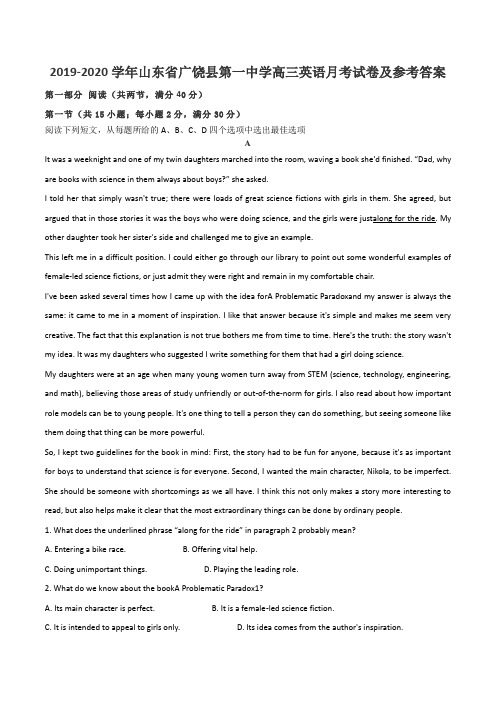 2019-2020 学年山东省广饶县第一中学高三英语月考试卷及参考答案

第一部分 阅读（共两节，满分 40 分）

第一节（共 15 小题；每小题 2 分，满分 30 分）

阅读下列短文，从每题所给的 A、B、C、D 四个选项中选出最佳选项

A

It was a weeknight and one of my twin daughters marched into the room, waving a book she'd finished. "Dad, why are books with science in them always about boys?" she asked.

I told her that simply wasn't true; there were loads of great science fictions with girls in them. She agreed, but argued that in those stories it was the boys who were doing science, and the girls were justalong for the ride. My other daughter took her sister's side and challenged me to give an example.

This left me in a difficult position. I could either go through our library to point out some wonderful examples of female-led science fictions, or just admit they were right and remain in my comfortable chair.

I've been asked several times how I came up with the idea forA Problematic Paradoxand my answer is always the same: it came to me in a moment of inspiration. I like that answer because it's simple and makes me seem very creative. The fact that this explanation is not true bothers me from time to time. Here's the truth: the story wasn't my idea. It was my daughters who suggested I write something for them that had a girl doing science.

My daughters were at an age when many young women turn away from STEM (science, technology, engineering, and math), believing those areas of study unfriendly or out-of-the-norm for girls. I also read about how important role models can be to young people. It's one thing to tell a person they can do something, but seeing someone like them doing that thing can be more powerful.

So, I kept two guidelines for the book in mind: First, the story had to be fun for anyone, because it's as important for boys to understand that science is for everyone. Second, I wanted the main character, Nikola, to be imperfect. She should be someone with shortcomings as we all have. I think this not only makes a story more interesting to read, but also helps make it clear that the most extraordinary things can be done by ordinary people.

1. What does the underlined phrase "along for the ride" in paragraph 2 probably mean?

A. Entering a bike race.
B. Offering vital help.
C. Doing unimportant things.
D. Playing the leading role.

2. What do we know about the bookA Problematic Paradox1?

A. Its main character is perfect.
B. It is a female-led science fiction.
C. It is intended to appeal to girls only.
D. Its idea comes from the author's inspiration.